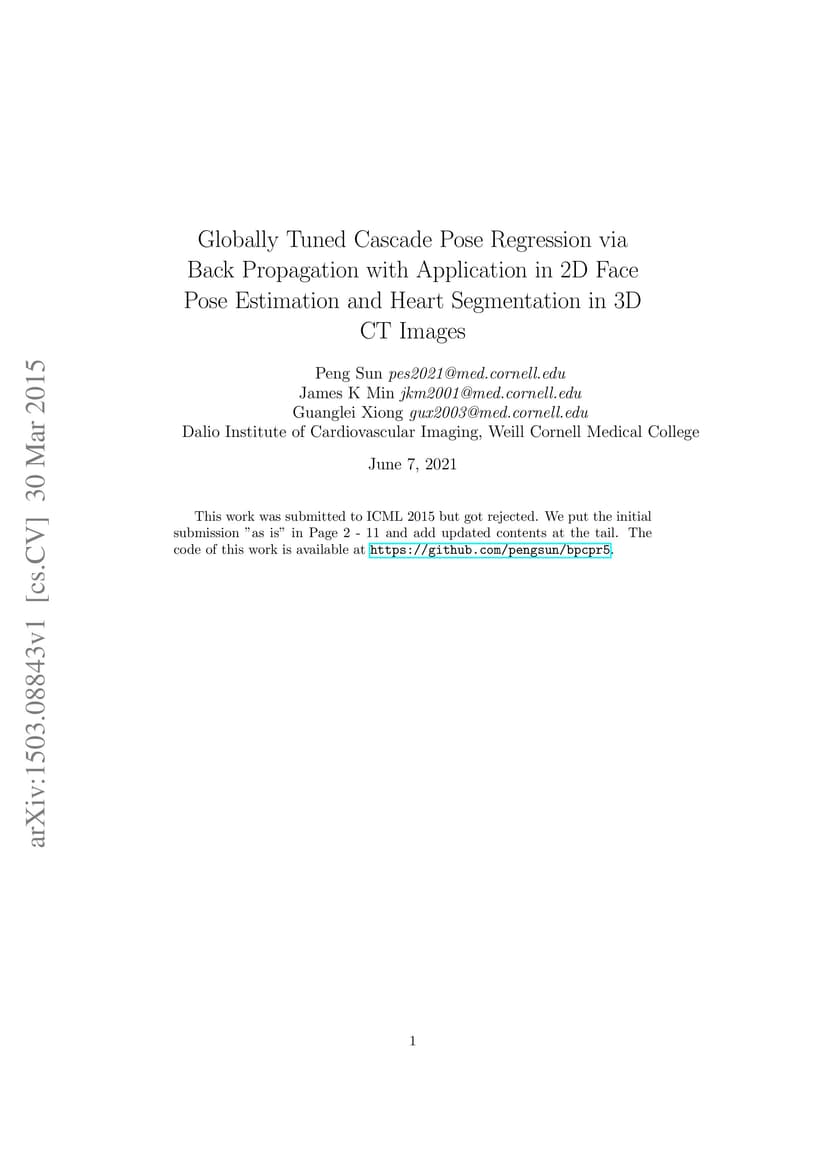 arXiv:1503.08843v1 [cs.CV] 30 Mar 2015

Globally Tuned Cascade Pose Regression via Back Propagation with Application in 2D Face Pose Estimation and Heart Segmentation in 3D CT Images

Peng Sun pes2021@med.cornell.edu
James K Min jkm2001@med.cornell.edu
Guanglei Xiong gux2003@med.cornell.edu
Dalio Institute of Cardiovascular Imaging, Weill Cornell Medical College

June 7, 2021

This work was submitted to ICML 2015 but got rejected. We put the initial submission "as is" in Page 2 - 11 and add updated contents at the tail. The code of this work is available at https://github.com/pengsun/bpcpr5.

1